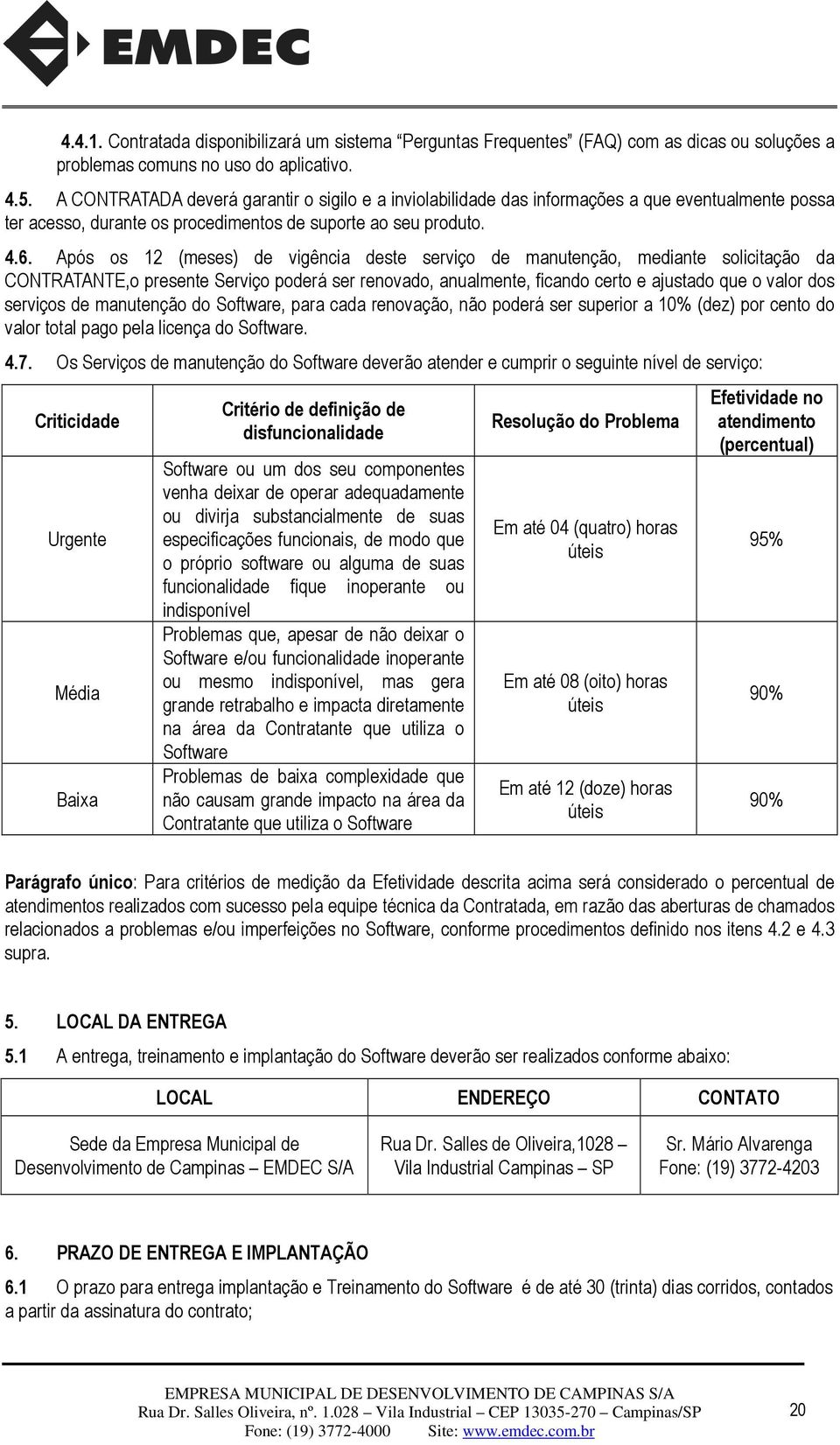 EMDEC

4.4.1. Contratada disponibilizará um sistema "Perguntas Frequentes" (FAQ) com as dicas ou soluções a problemas comuns no uso do aplicativo.

4.5. A CONTRATADA deverá garantir o sigilo e a inviolabilidade das informações a que eventualmente possa ter acesso, durante os procedimentos de suporte ao seu produto.

4.6. Após os 12 (meses) de vigência deste serviço de manutenção, mediante solicitação da CONTRATANTE,o presente Serviço poderá ser renovado, anualmente, ficando certo e ajustado que o valor dos serviços de manutenção do Software, para cada renovação, não poderá ser superior a 10% (dez) por cento do valor total pago pela licença do Software.

4.7. Os Serviços de manutenção do Software deverão atender e cumprir o seguinte nível de serviço:

| Criticidade | Critério de definição de disfuncionalidade | Resolução do Problema | Efetividade no atendimento (percentual) |
|---|---|---|---|
| Urgente | Software ou um dos seu componentes venha deixar de operar adequadamente ou divirja substancialmente de suas especificações funcionais, de modo que o próprio software ou alguma de suas funcionalidade fique inoperante ou indisponível | Em até 04 (quatro) horas úteis | 95% |
| Média | Problemas que, apesar de não deixar o Software e/ou funcionalidade inoperante ou mesmo indisponível, mas gera grande retrabalho e impacta diretamente na área da Contratante que utiliza o Software | Em até 08 (oito) horas úteis | 90% |
| Baixa | Problemas de baixa complexidade que não causam grande impacto na área da Contratante que utiliza o Software | Em até 12 (doze) horas úteis | 90% |

Parágrafo único: Para critérios de medição da Efetividade descrita acima será considerado o percentual de atendimentos realizados com sucesso pela equipe técnica da Contratada, em razão das aberturas de chamados relacionados a problemas e/ou imperfeições no Software, conforme procedimentos definido nos itens 4.2 e 4.3 supra.

5. LOCAL DA ENTREGA

5.1 A entrega, treinamento e implantação do Software deverão ser realizados conforme abaixo:

| LOCAL | ENDEREÇO | CONTATO |
|---|---|---|
| Sede da Empresa Municipal de Desenvolvimento de Campinas – EMDEC S/A | Rua Dr. Salles de Oliveira,1028 – Vila Industrial Campinas – SP | Sr. Mário Alvarenga Fone: (19) 3772-4203 |

6. PRAZO DE ENTREGA E IMPLANTAÇÃO

6.1 O prazo para entrega implantação e Treinamento do Software é de até 30 (trinta) dias corridos, contados a partir da assinatura do contrato;

EMPRESA MUNICIPAL DE DESENVOLVIMENTO DE CAMPINAS S/A
Rua Dr. Salles Oliveira, nº. 1.028 – Vila Industrial – CEP 13035-270 – Campinas/SP
Fone: (19) 3772-4000 Site: www.emdec.com.br

20